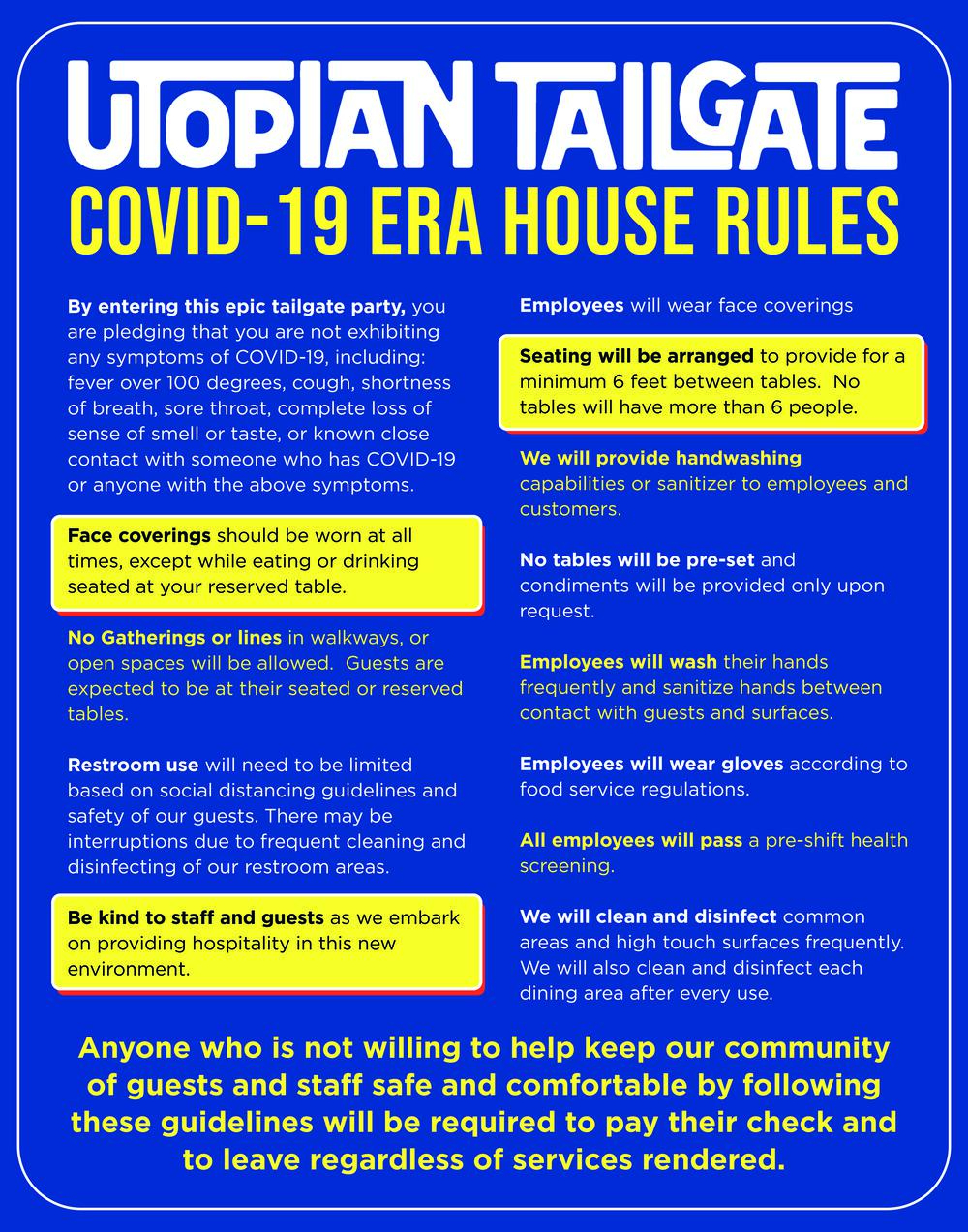 UTOPIAN TAILGATE
COVID-19 ERA HOUSE RULES

By entering this epic tailgate party, you are pledging that you are not exhibiting any symptoms of COVID-19, including: fever over 100 degrees, cough, shortness of breath, sore throat, complete loss of sense of smell or taste, or known close contact with someone who has COVID-19 or anyone with the above symptoms.

Face coverings should be worn at all times, except while eating or drinking seated at your reserved table.

No Gatherings or lines in walkways, or open spaces will be allowed. Guests are expected to be at their seated or reserved tables.

Restroom use will need to be limited based on social distancing guidelines and safety of our guests. There may be interruptions due to frequent cleaning and disinfecting of our restroom areas.

Be kind to staff and guests as we embark on providing hospitality in this new environment.

Employees will wear face coverings

Seating will be arranged to provide for a minimum 6 feet between tables. No tables will have more than 6 people.

We will provide handwashing capabilities or sanitizer to employees and customers.

No tables will be pre-set and condiments will be provided only upon request.

Employees will wash their hands frequently and sanitize hands between contact with guests and surfaces.

Employees will wear gloves according to food service regulations.

All employees will pass a pre-shift health screening.

We will clean and disinfect common areas and high touch surfaces frequently. We will also clean and disinfect each dining area after every use.

Anyone who is not willing to help keep our community of guests and staff safe and comfortable by following these guidelines will be required to pay their check and to leave regardless of services rendered.